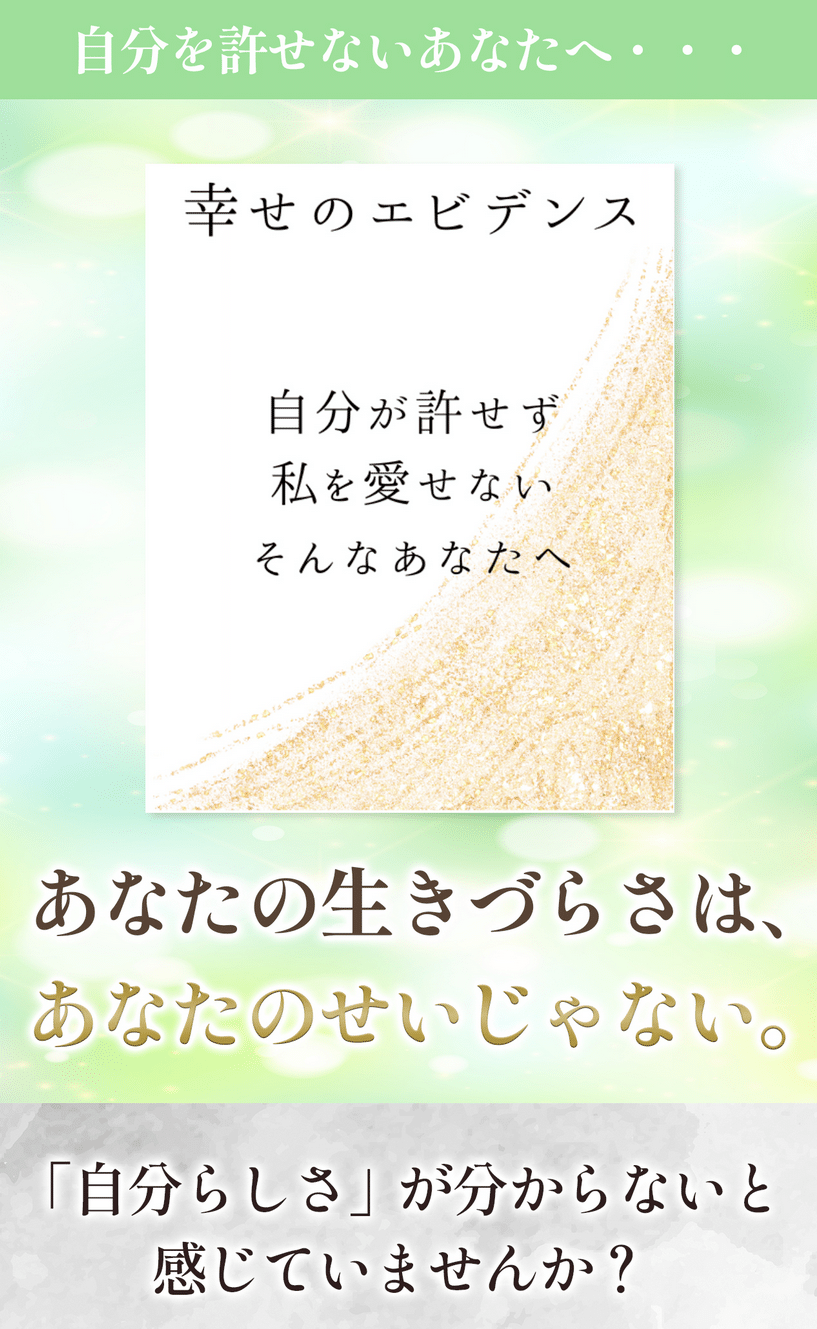 自分を許せないあなたへ・・・

幸せのエビデンス

自分が許せず
私を愛せない
そんなあなたへ

あなたの生きづらさは、
あなたのせいじゃない。

「自分らしさ」が分からないと
感じていませんか？